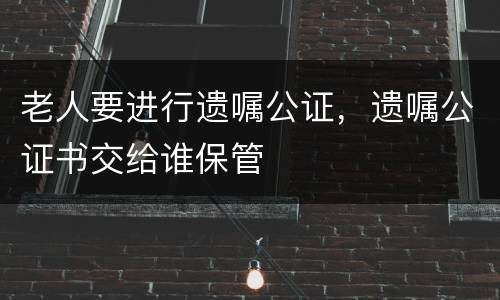 老人要进行遗嘱公证，遗嘱公证书交给谁保管